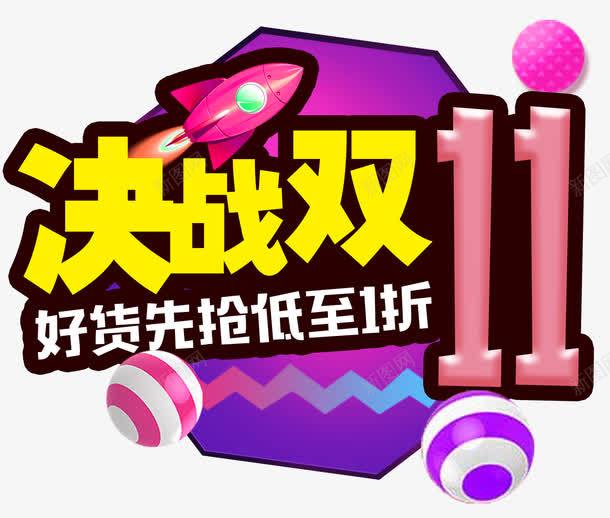 决战双11
好货先抢低至1折
新图网